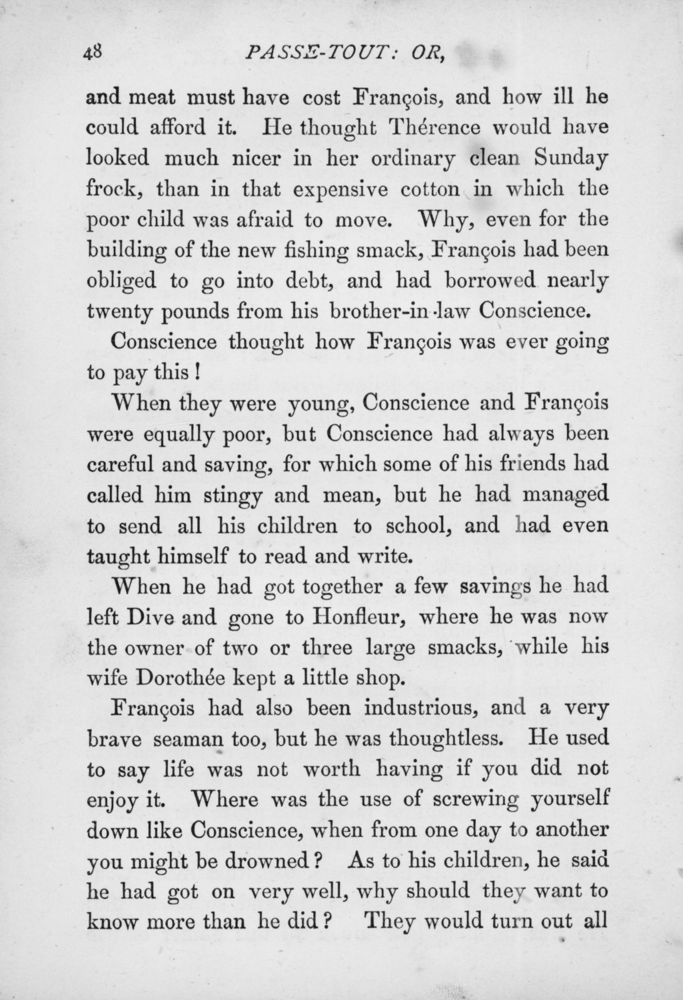 48 PASSE-TOUT: OR,

and meat must have cost François, and how ill he could afford it. He thought Thérence would have looked much nicer in her ordinary clean Sunday frock, than in that expensive cotton in which the poor child was afraid to move. Why, even for the building of the new fishing smack, François had been obliged to go into debt, and had borrowed nearly twenty pounds from his brother-in-law Conscience.

Conscience thought how François was ever going to pay this!

When they were young, Conscience and François were equally poor, but Conscience had always been careful and saving, for which some of his friends had called him stingy and mean, but he had managed to send all his children to school, and had even taught himself to read and write.

When he had got together a few savings he had left Dive and gone to Honfleur, where he was now the owner of two or three large smacks, while his wife Dorothée kept a little shop.

François had also been industrious, and a very brave seaman too, but he was thoughtless. He used to say life was not worth having if you did not enjoy it. Where was the use of screwing yourself down like Conscience, when from one day to another you might be drowned? As to his children, he said he had got on very well, why should they want to know more than he did? They would turn out all